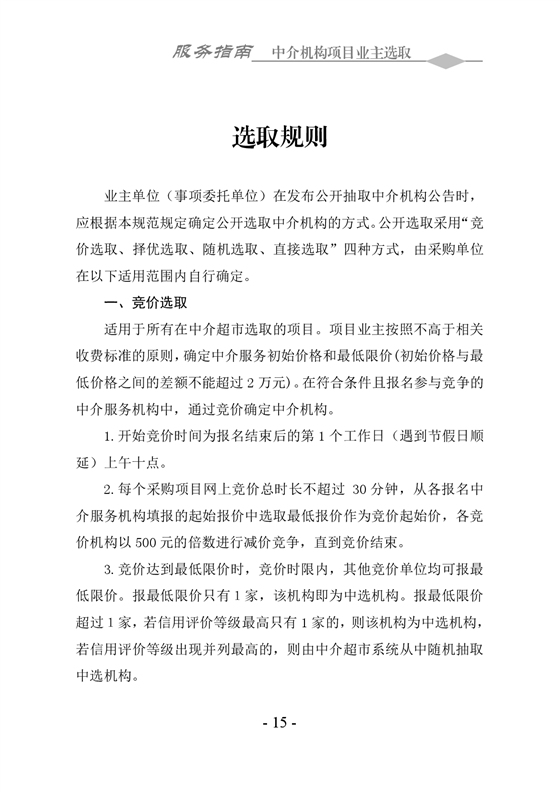 服务指南 中介机构项目业主选取

选取规则

业主单位（事项委托单位）在发布公开抽取中介机构公告时，应根据本规范规定确定公开选取中介机构的方式。公开选取采用“竞价选取、择优选取、随机选取、直接选取”四种方式，由采购单位在以下适用范围内自行确定。

一、竞价选取

适用于所有在中介超市选取的项目。项目业主按照不高于相关收费标准的原则，确定中介服务初始价格和最低限价(初始价格与最低价格之间的差额不能超过 2 万元)。在符合条件且报名参与竞争的中介服务机构中，通过竞价确定中介机构。

1. 开始竞价时间为报名结束后的第 1 个工作日（遇到节假日顺延）上午十点。

2. 每个采购项目网上竞价总时长不超过 30 分钟，从各报名中介服务机构填报的起始报价中选取最低报价作为竞价起始价，各竞价机构以 500 元的倍数进行减价竞争，直到竞价结束。

3. 竞价达到最低限价时，竞价时限内，其他竞价单位均可报最低限价。报最低限价只有 1 家，该机构即为中选机构。报最低限价超过 1 家，若信用评价等级最高只有 1 家的，则该机构为中选机构，若信用评价等级出现并列最高的，则由中介超市系统从中随机抽取中选机构。

- 15 -